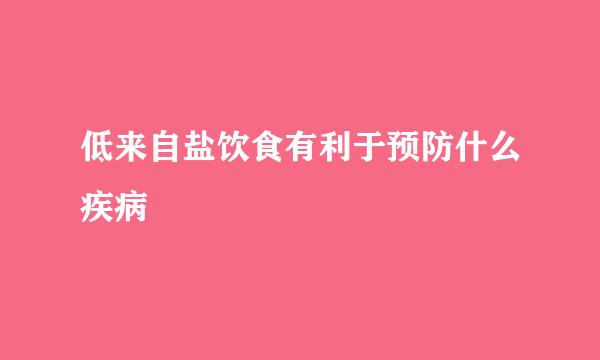 低来自盐饮食有利于预防什么疾病